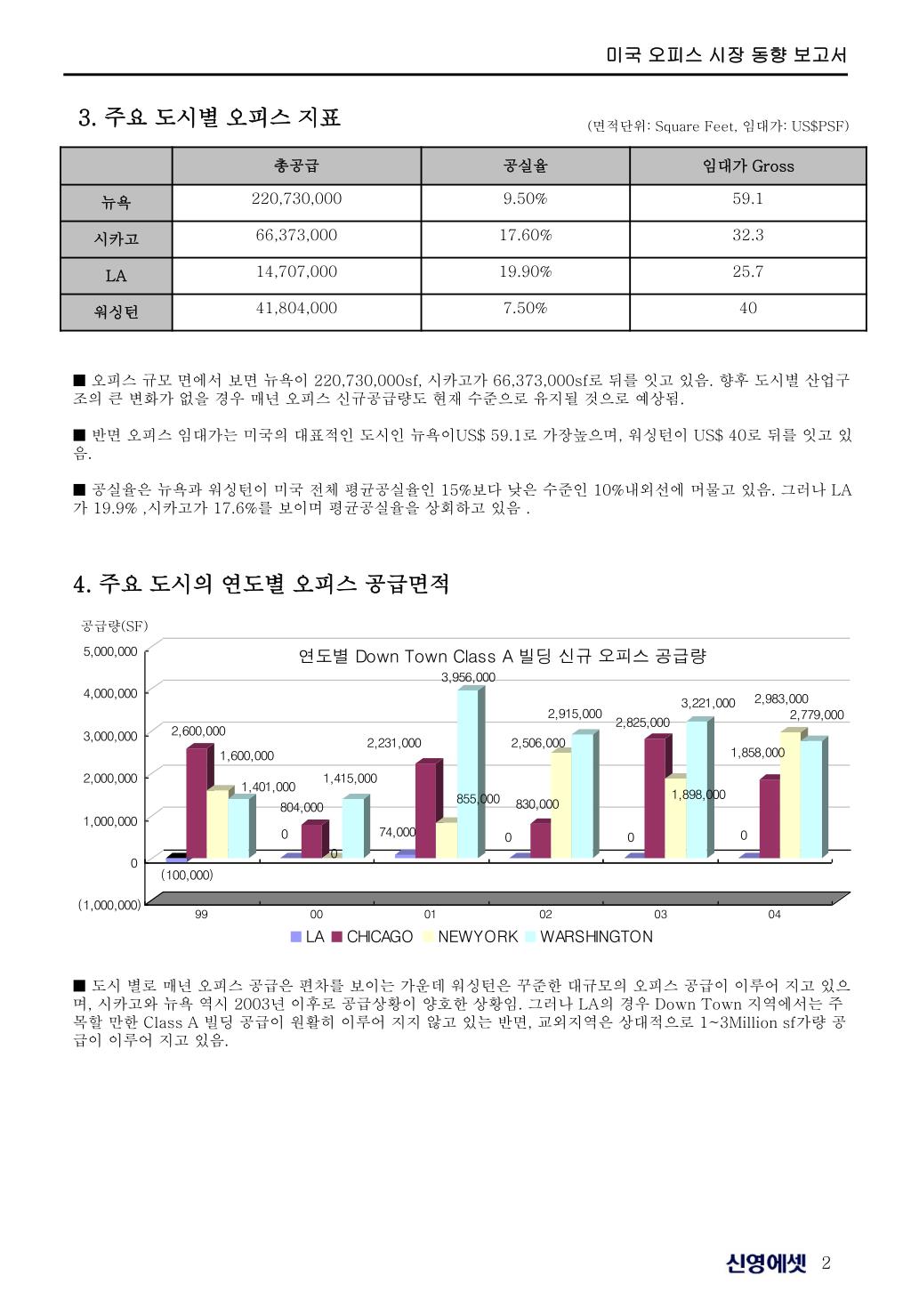 미국 오피스 시장 동향 보고서

3. 주요 도시별 오피스 지표

(면적단위: Square Feet, 임대가: US$PSF)

| | 총공급 | 공실율 | 임대가 Gross |
|---|---|---|---|
| 뉴욕 | 220,730,000 | 9.50% | 59.1 |
| 시카고 | 66,373,000 | 17.60% | 32.3 |
| LA | 14,707,000 | 19.90% | 25.7 |
| 워싱턴 | 41,804,000 | 7.50% | 40 |

■ 오피스 규모 면에서 보면 뉴욕이 220,730,000sf, 시카고가 66,373,000sf로 뒤를 잇고 있음. 향후 도시별 산업구조의 큰 변화가 없을 경우 매년 오피스 신규공급량도 현재 수준으로 유지될 것으로 예상됨.

■ 반면 오피스 임대가는 미국의 대표적인 도시인 뉴욕이US$ 59.1로 가장높으며, 워싱턴이 US$ 40로 뒤를 잇고 있음.

■ 공실율은 뉴욕과 워싱턴이 미국 전체 평균공실율인 15%보다 낮은 수준인 10%내외선에 머물고 있음. 그러나 LA가 19.9% ,시카고가 17.6%를 보이며 평균공실율을 상회하고 있음 .

4. 주요 도시의 연도별 오피스 공급면적

공급량(SF)

연도별 Down Town Class A 빌딩 신규 오피스 공급량

5,000,000
4,000,000
3,000,000
2,000,000
1,000,000
0
(1,000,000)

(100,000)
2,600,000
1,600,000
1,401,000
0
804,000
0
1,415,000
74,000
2,231,000
855,000
3,956,000
0
830,000
2,506,000
2,915,000
0
2,825,000
1,898,000
3,221,000
0
1,858,000
2,983,000
2,779,000

99 00 01 02 03 04

LA CHICAGO NEWYORK WARSHINGTON

■ 도시 별로 매년 오피스 공급은 편차를 보이는 가운데 워싱턴은 꾸준한 대규모의 오피스 공급이 이루어 지고 있으며, 시카고와 뉴욕 역시 2003년 이후로 공급상황이 양호한 상황임. 그러나 LA의 경우 Down Town 지역에서는 주목할 만한 Class A 빌딩 공급이 원활히 이루어 지지 않고 있는 반면, 교외지역은 상대적으로 1~3Million sf가량 공급이 이루어 지고 있음.

신영에셋 2